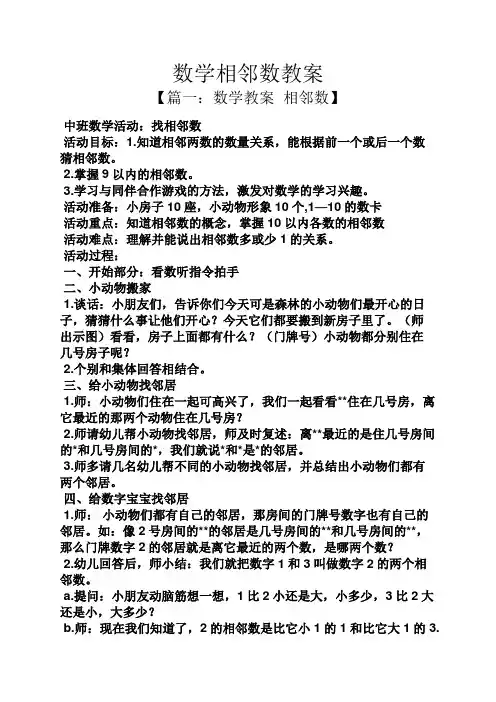 数学相邻数教案

【篇一：数学教案 相邻数】

中班数学活动：找相邻数

活动目标：1.知道相邻两数的数量关系，能根据前一个或后一个数猜相邻数。

2.掌握 9 以内的相邻数。

3.学习与同伴合作游戏的方法，激发对数学的学习兴趣。

活动准备：小房子 10 座，小动物形象 10 个,1—10 的数卡

活动重点：知道相邻数的概念，掌握 10 以内各数的相邻数

活动难点：理解并能说出相邻数多或少 1 的关系。

活动过程：

一、开始部分：看数听指令拍手

二、小动物搬家

1.谈话：小朋友们，告诉你们今天可是森林的小动物们最开心的日子，猜猜什么事让他们开心？今天它们都要搬到新房子里了。（师出示图）看看，房子上面都有什么？（门牌号）小动物都分别住在几号房子呢？

2.个别和集体回答相结合。

三、给小动物找邻居

1.师：小动物们住在一起可高兴了，我们一起看看**住在几号房，离它最近的那两个动物住在几号房？

2.师请幼儿帮小动物找邻居，师及时复述：离**最近的是住几号房间的*和几号房间的*，我们就说*和*是*的邻居。

3.师多请几名幼儿帮不同的小动物找邻居，并总结出小动物们都有两个邻居。

四、给数字宝宝找邻居

1.师： 小动物们都有自己的邻居，那房间的门牌号数字也有自己的邻居。如：像 2 号房间的**的邻居是几号房间的**和几号房间的**，那么门牌数字 2 的邻居就是离它最近的两个数，是哪两个数？

2.幼儿回答后，师小结：我们就把数字 1 和 3 叫做数字 2 的两个相邻数。

a.提问：小朋友动脑筋想一想，1 比 2 小还是大，小多少，3 比 2 大还是小，大多少？

b.师：现在我们知道了，2 的相邻数是比它小 1 的 1 和比它大 1 的 3.